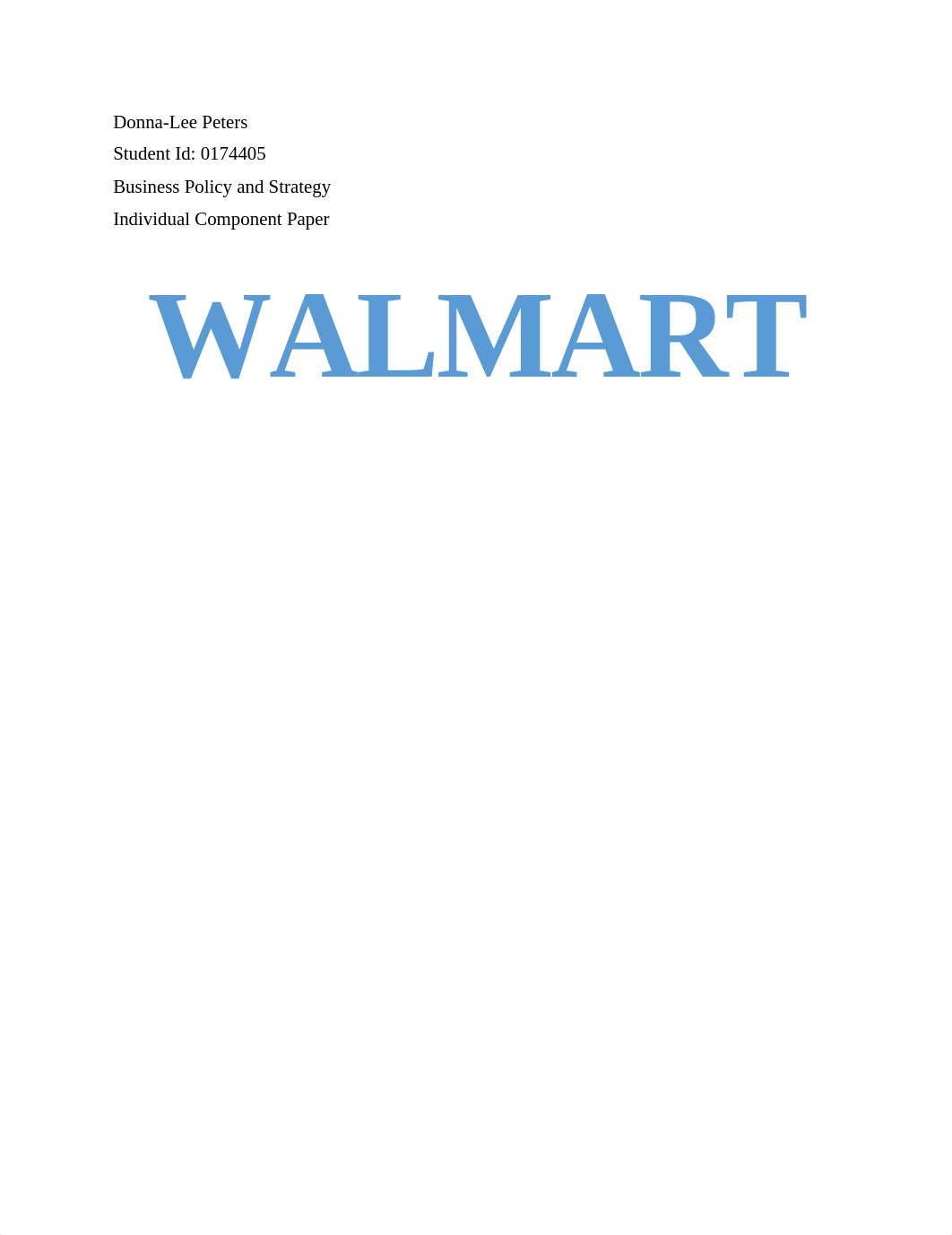 Donna-Lee Peters
Student Id: 0174405
Business Policy and Strategy
Individual Component Paper

WALMART